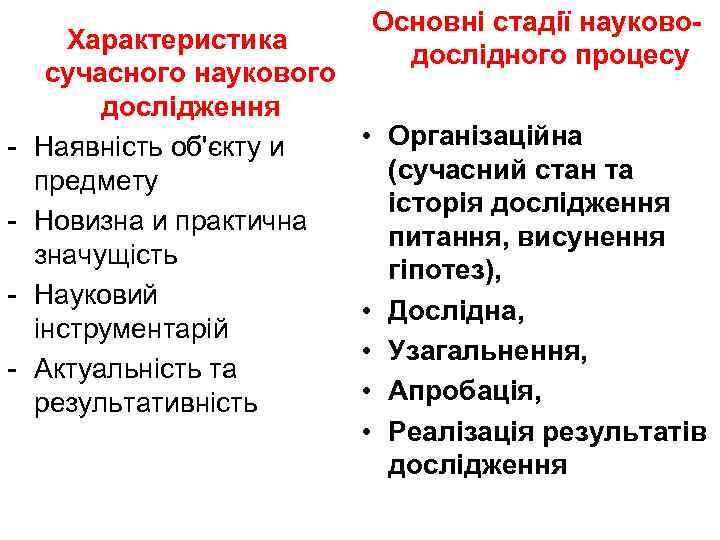 Характеристика сучасного наукового дослідження

- Наявність об'єкту и предмету
- Новизна и практична значущість
- Науковий інструментарій
- Актуальність та результативність

Основні стадії науково-дослідного процесу

• Організаційна (сучасний стан та історія дослідження питання, висунення гіпотез),
• Дослідна,
• Узагальнення,
• Апробація,
• Реалізація результатів дослідження